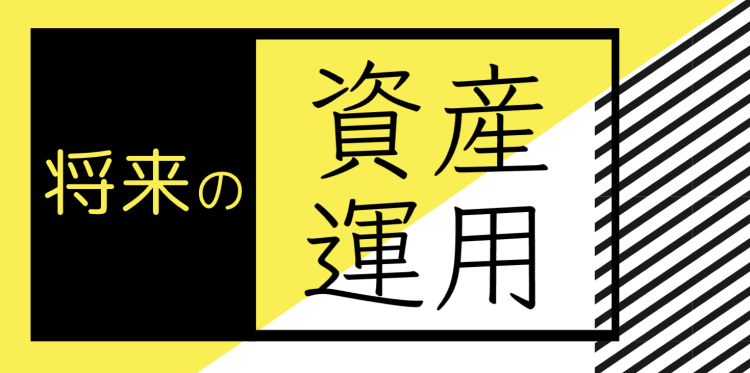 将来の

資産
運用